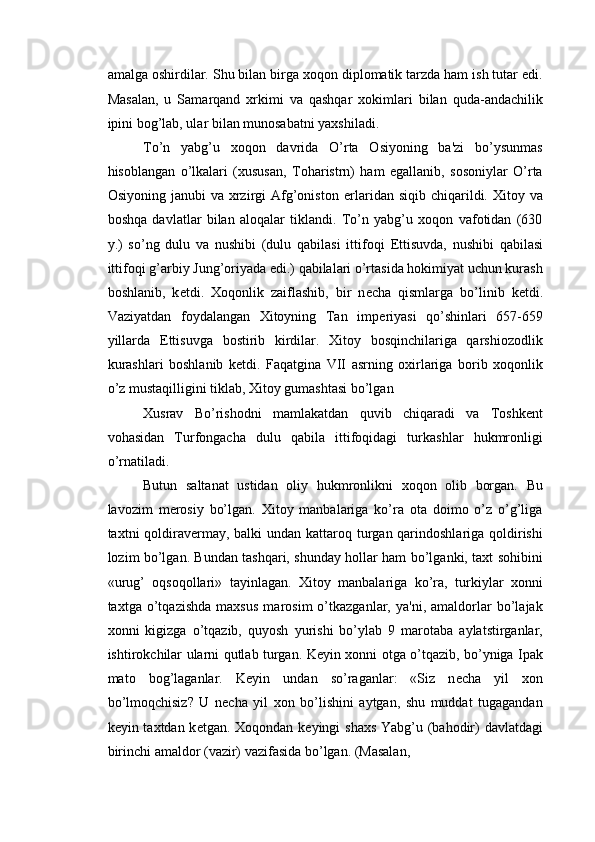 amalga oshirdilar. Shu bilan birga xoqon diplomatik tarzda ham ish tutar edi. Masalan, u Samarqand xrkimi va qashqar xokimlari bilan quda-andachilik ipini bog’lab, ular bilan munosabatni yaxshiladi.

To’n yabg’u xoqon davrida O’rta Osiyoning ba'zi bo’ysunmas hisoblangan o’lkalari (xususan, Toharistrn) ham egallanib, sosoniylar O’rta Osiyoning janubi va xrzirgi Afg’oniston erlaridan siqib chiqarildi. Xitoy va boshqa davlatlar bilan aloqalar tiklandi. To’n yabg’u xoqon vafotidan (630 y.) so’ng dulu va nushibi (dulu qabilasi ittifoqi Ettisuvda, nushibi qabilasi ittifoqi g’arbiy Jung’oriyada edi.) qabilalari o’rtasida hokimiyat uchun kurash boshlanib, ketdi. Xoqonlik zaiflashib, bir necha qismlarga bo’linib ketdi. Vaziyatdan foydalangan Xitoyning Tan imperiyasi qo’shinlari 657-659 yillarda Ettisuvga bostirib kirdilar. Xitoy bosqinchilariga qarshiozodlik kurashlari boshlanib ketdi. Faqatgina VII asrning oxirlariga borib xoqonlik o’z mustaqilligini tiklab, Xitoy gumashtasi bo’lgan

Xusrav Bo’rishodni mamlakatdan quvib chiqaradi va Toshkent vohasidan Turfongacha dulu qabila ittifoqidagi turkashlar hukmronligi o’rnatiladi.

Butun saltanat ustidan oliy hukmronlikni xoqon olib borgan. Bu lavozim merosiy bo’lgan. Xitoy manbalariga ko’ra ota doimo o’z o’g’liga taxtni qoldiravermay, balki undan kattaroq turgan qarindoshlariga qoldirishi lozim bo’lgan. Bundan tashqari, shunday hollar ham bo’lganki, taxt sohibini «urug’ oqsoqollari» tayinlagan. Xitoy manbalariga ko’ra, turkiylar xonni taxtga o’tqazishda maxsus marosim o’tkazganlar, ya'ni, amaldorlar bo’lajak xonni kigizga o’tqazib, quyosh yurishi bo’ylab 9 marotaba aylatstirganlar, ishtirokchilar ularni qutlab turgan. Keyin xonni otga o’tqazib, bo’yniga Ipak mato bog’laganlar. Keyin undan so’raganlar: «Siz necha yil xon bo’lmoqchisiz? U necha yil xon bo’lishini aytgan, shu muddat tugagandan keyin taxtdan ketgan. Xoqondan keyingi shaxs Yabg’u (bahodir) davlatdagi birinchi amaldor (vazir) vazifasida bo’lgan. (Masalan,